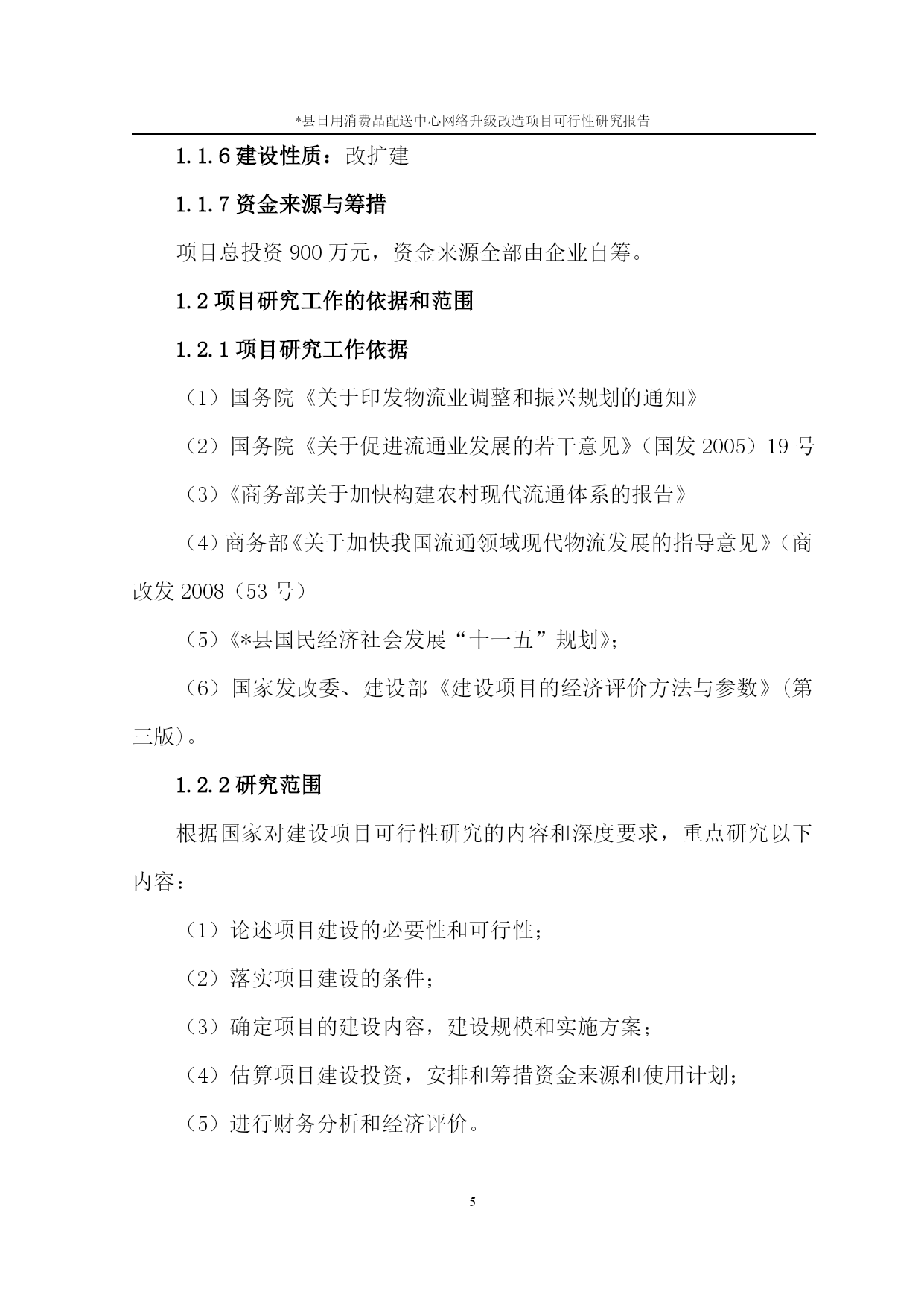 *县日用消费品配送中心网络升级改造项目可行性研究报告

1.1.6 建设性质：改扩建

1.1.7 资金来源与筹措

项目总投资 900 万元，资金来源全部由企业自筹。

1.2 项目研究工作的依据和范围

1.2.1 项目研究工作依据

（1）国务院《关于印发物流业调整和振兴规划的通知》

（2）国务院《关于促进流通业发展的若干意见》（国发 2005）19 号

（3）《商务部关于加快构建农村现代流通体系的报告》

（4）商务部《关于加快我国流通领域现代物流发展的指导意见》（商改发 2008（53 号）

（5）《*县国民经济社会发展“十一五”规划》；

（6）国家发改委、建设部《建设项目的经济评价方法与参数》（第三版）。

1.2.2 研究范围

根据国家对建设项目可行性研究的内容和深度要求，重点研究以下内容：

（1）论述项目建设的必要性和可行性；

（2）落实项目建设的条件；

（3）确定项目的建设内容，建设规模和实施方案；

（4）估算项目建设投资，安排和筹措资金来源和使用计划；

（5）进行财务分析和经济评价。

5